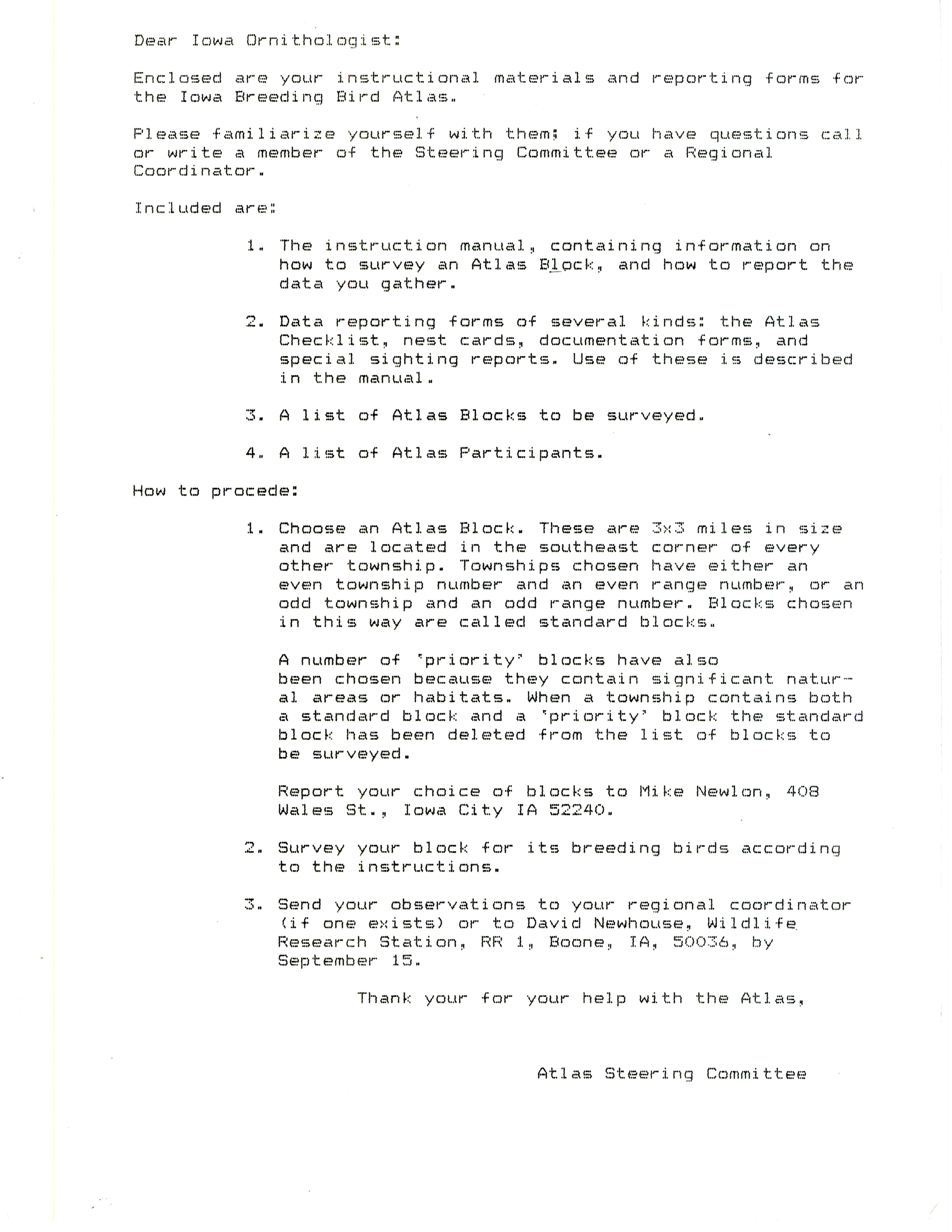 Dear Iowa Ornithologist:

Enclosed are your instructional materials and reporting forms for the Iowa Breeding Bird Atlas.

Please familiarize yourself with them; if you have questions call or write a member of the Steering Committee or a Regional Coordinator.

Included are:

1. The instruction manual, containing information on how to survey an Atlas Block, and how to report the data you gather.

2. Data reporting forms of several kinds: the Atlas Checklist, nest cards, documentation forms, and special sighting reports. Use of these is described in the manual.

3. A list of Atlas Blocks to be surveyed.

4. A list of Atlas Participants.

How to procede:

1. Choose an Atlas Block. These are 3x3 miles in size and are located in the southeast corner of every other township. Townships chosen have either an even township number and an even range number, or an odd township and an odd range number. Blocks chosen in this way are called standard blocks.

A number of 'priority' blocks have also been chosen because they contain significant natural areas or habitats. When a township contains both a standard block and a 'priority' block the standard block has been deleted from the list of blocks to be surveyed.

Report your choice of blocks to Mike Newlon, 408 Wales St., Iowa City IA 52240.

2. Survey your block for its breeding birds according to the instructions.

3. Send your observations to your regional coordinator (if one exists) or to David Newhouse, Wildlife Research Station, RR 1, Boone, IA, 50036, by September 15.

Thank your for your help with the Atlas,

Atlas Steering Committee